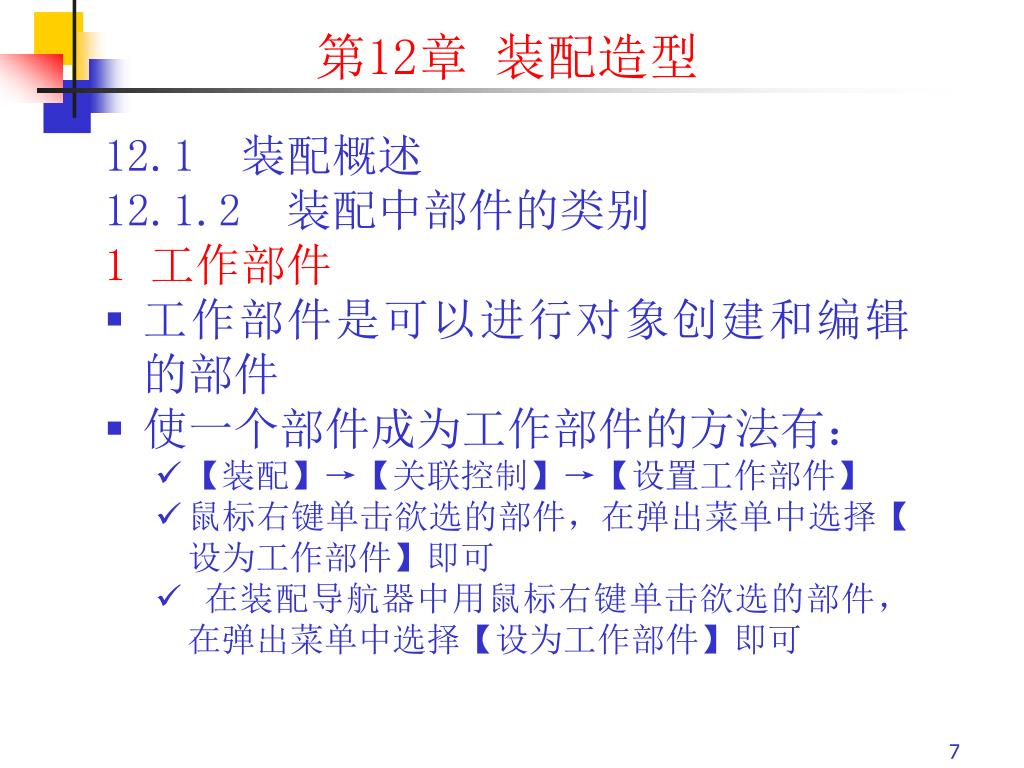 第12章 装配造型

12.1 装配概述
12.1.2 装配中部件的类别
1 工作部件
▪ 工作部件是可以进行对象创建和编辑的部件
▪ 使一个部件成为工作部件的方法有：
✓【装配】→【关联控制】→【设置工作部件】
✓鼠标右键单击欲选的部件，在弹出菜单中选择【设为工作部件】即可
✓ 在装配导航器中用鼠标右键单击欲选的部件，在弹出菜单中选择【设为工作部件】即可

7